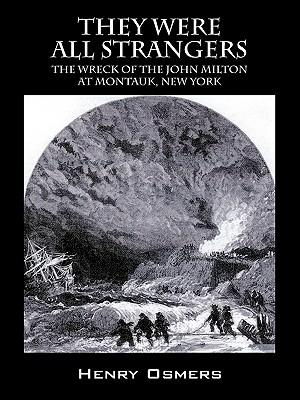 THEY WERE
ALL STRANGERS
THE WRECK OF THE JOHN MILTON
AT MONTAUK, NEW YORK

HENRY OSMERS